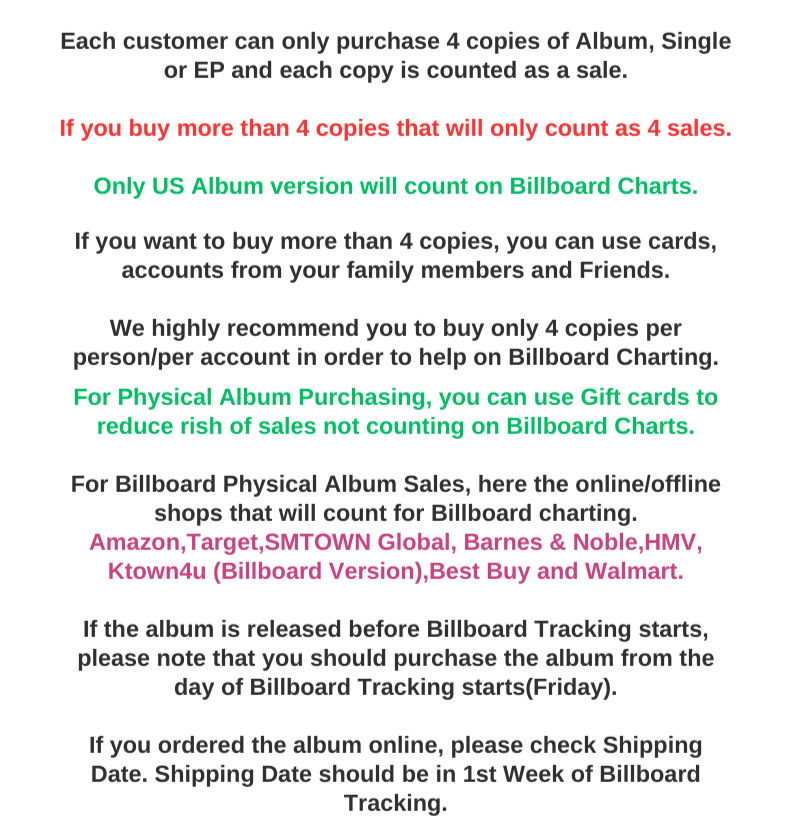 Each customer can only purchase 4 copies of Album, Single or EP and each copy is counted as a sale.

If you buy more than 4 copies that will only count as 4 sales.

Only US Album version will count on Billboard Charts.

If you want to buy more than 4 copies, you can use cards, accounts from your family members and Friends.

We highly recommend you to buy only 4 copies per person/per account in order to help on Billboard Charting.

For Physical Album Purchasing, you can use Gift cards to reduce rish of sales not counting on Billboard Charts.

For Billboard Physical Album Sales, here the online/offline shops that will count for Billboard charting.
Amazon,Target,SMTOWN Global, Barnes & Noble,HMV, Ktown4u (Billboard Version),Best Buy and Walmart.

If the album is released before Billboard Tracking starts, please note that you should purchase the album from the day of Billboard Tracking starts(Friday).

If you ordered the album online, please check Shipping Date. Shipping Date should be in 1st Week of Billboard Tracking.